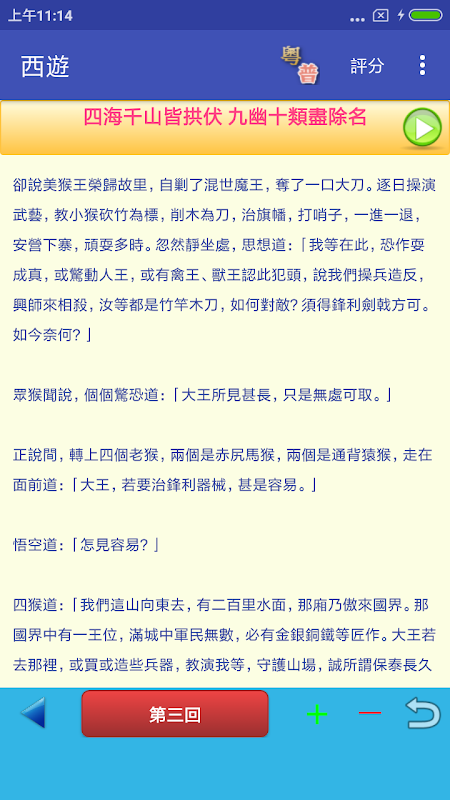 上午11:14

西遊

粵
普

評分

四海千山皆拱伏 九幽十類盡除名

卻說美猴王榮歸故里，自剿了混世魔王，奪了一口大刀。逐日操演武藝，教小猴砍竹為標，削木為刀，治旗幡，打哨子，一進一退，安營下寨，頑耍多時。忽然靜坐處，思想道：「我等在此，恐作耍成真，或驚動人王，或有禽王、獸王認此犯頭，說我們操兵造反，興師來相殺，汝等都是竹竿木刀，如何對敵？須得鋒利劍戟方可。如今奈何？」

眾猴聞說，個個驚恐道：「大王所見甚長，只是無處可取。」

正說間，轉上四個老猴，兩個是赤尻馬猴，兩個是通背猿猴，走在面前道：「大王，若要治鋒利器械，甚是容易。」

悟空道：「怎見容易？」

四猴道：「我們這山向東去，有二百里水面，那廂乃傲來國界。那國界中有一王位，滿城中軍民無數，必有金銀銅鐵等匠作。大王若去那裡，或買或造些兵器，教演我等，守護山場，誠所謂保泰長久

第三回

+

—